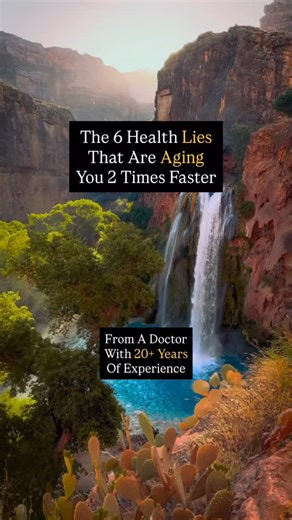 The 6 Health Lies That Are Aging You 2 Times Faster

From A Doctor With 20+ Years Of Experience